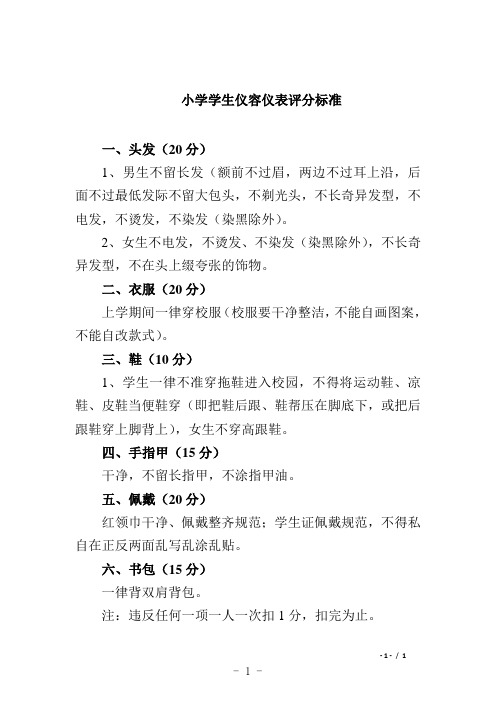 小学学生仪容仪表评分标准

一、头发（20 分）

1、男生不留长发（额前不过眉，两边不过耳上沿，后面不过最低发际不留大包头，不剃光头，不长奇异发型，不电发，不烫发，不染发（染黑除外）。

2、女生不电发，不烫发、不染发（染黑除外），不长奇异发型，不在头上缀夸张的饰物。

二、衣服（20 分）

上学期间一律穿校服（校服要干净整洁，不能自画图案，不能自改款式）。

三、鞋（10 分）

1、学生一律不准穿拖鞋进入校园，不得将运动鞋、凉鞋、皮鞋当便鞋穿（即把鞋后跟、鞋帮压在脚底下，或把后跟鞋穿上脚背上），女生不穿高跟鞋。

四、手指甲（15 分）

干净，不留长指甲，不涂指甲油。

五、佩戴（20 分）

红领巾干净、佩戴整齐规范；学生证佩戴规范，不得私自在正反两面乱写乱涂乱贴。

六、书包（15 分）

一律背双肩背包。

注：违反任何一项一人一次扣 1 分，扣完为止。

- 1 - / 1

－ 1 －